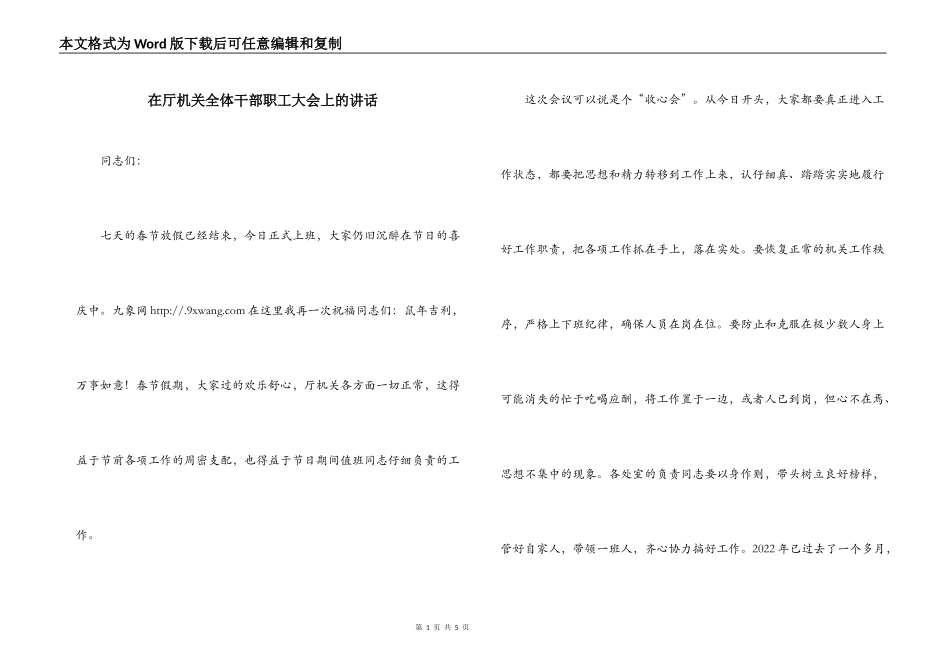 本文格式为Word版下载后可任意编辑和复制

在厅机关全体干部职工大会上的讲话

同志们：

七天的春节放假已经结束，今日正式上班，大家仍旧沉醉在节日的喜庆中。九象网 http://.9xwang.com 在这里我再一次祝福同志们：鼠年吉利，万事如意！春节假期，大家过的欢乐舒心，厅机关各方面一切正常，这得益于节前各项工作的周密支配，也得益于节日期间值班同志仔细负责的工作。

这次会议可以说是个“收心会”。从今日开头，大家都要真正进入工作状态，都要把思想和精力转移到工作上来，认仔细真、踏踏实实地履行好工作职责，把各项工作抓在手上，落在实处。要恢复正常的机关工作秩序，严格上下班纪律，确保人员在岗在位。要防止和克服在极少数人身上可能消失的忙于吃喝应酬，将工作置于一边，或者人已到岗，但心不在焉、思想不集中的现象。各处室的负责同志要以身作则，带头树立良好榜样，管好自家人，带领一班人，齐心协力搞好工作。2022 年已过去了一个多月，

第 1 页 共 5 页